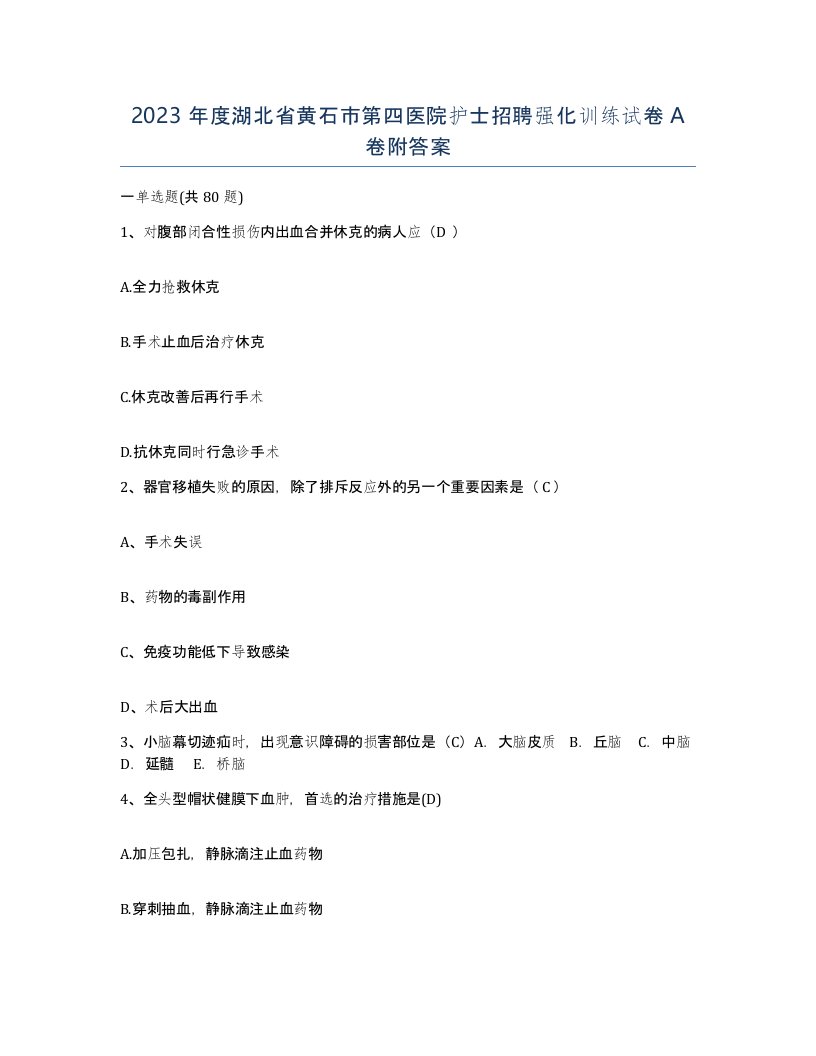 2023 年度湖北省黄石市第四医院护士招聘强化训练试卷 A 卷附答案

一单选题(共 80 题)

1、对腹部闭合性损伤内出血合并休克的病人应（D ）

A.全力抢救休克

B.手术止血后治疗休克

C.休克改善后再行手术

D.抗休克同时行急诊手术

2、器官移植失败的原因，除了排斥反应外的另一个重要因素是（ C ）

A、手术失误

B、药物的毒副作用

C、免疫功能低下导致感染

D、术后大出血

3、小脑幕切迹疝时，出现意识障碍的损害部位是（C）A. 大脑皮质 B. 丘脑 C. 中脑 D. 延髓 E. 桥脑

4、全头型帽状健膜下血肿，首选的治疗措施是(D)

A.加压包扎，静脉滴注止血药物

B.穿刺抽血，静脉滴注止血药物